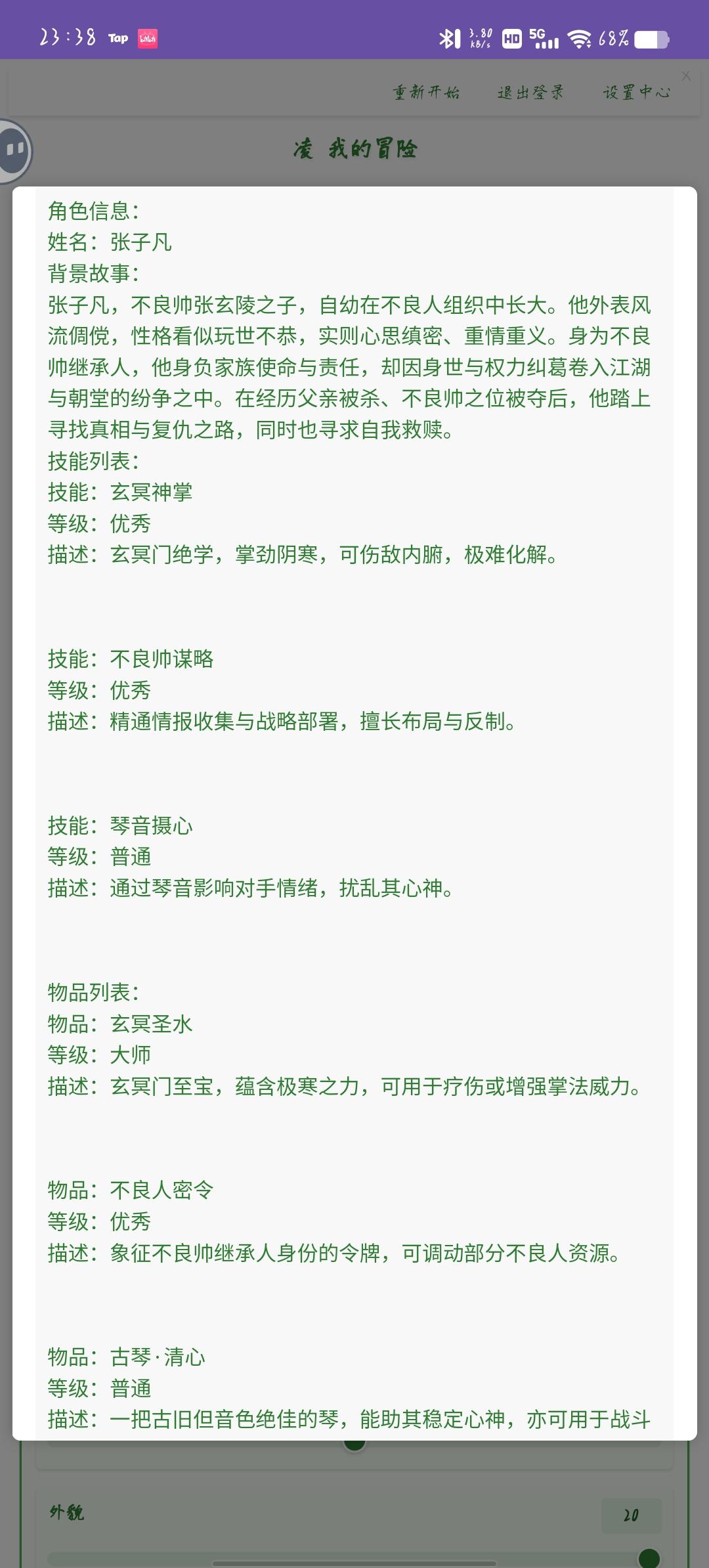 23:38 Tap 3.80 KB/s HD 5G 68%

重新开始 退出登录 设置中心

凌 我的冒险

角色信息：
姓名：张子凡
背景故事：
张子凡，不良帅张玄陵之子，自幼在不良人组织中长大。他外表风流倜傥，性格看似玩世不恭，实则心思缜密、重情重义。身为不良帅继承人，他身负家族使命与责任，却因身世与权力纠葛卷入江湖与朝堂的纷争之中。在经历父亲被杀、不良帅之位被夺后，他踏上寻找真相与复仇之路，同时也寻求自我救赎。
技能列表：
技能：玄冥神掌
等级：优秀
描述：玄冥门绝学，掌劲阴寒，可伤敌内腑，极难化解。

技能：不良帅谋略
等级：优秀
描述：精通情报收集与战略部署，擅长布局与反制。

技能：琴音摄心
等级：普通
描述：通过琴音影响对手情绪，扰乱其心神。

物品列表：
物品：玄冥圣水
等级：大师
描述：玄冥门至宝，蕴含极寒之力，可用于疗伤或增强掌法威力。

物品：不良人密令
等级：优秀
描述：象征不良帅继承人身份的令牌，可调动部分不良人资源。

物品：古琴·清心
等级：普通
描述：一把古旧但音色绝佳的琴，能助其稳定心神，亦可用于战斗

外貌 20